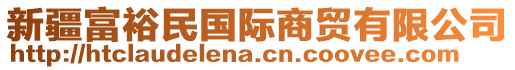 新疆富裕民国际商贸有限公司
http://htclaudelena.cn.coovee.com